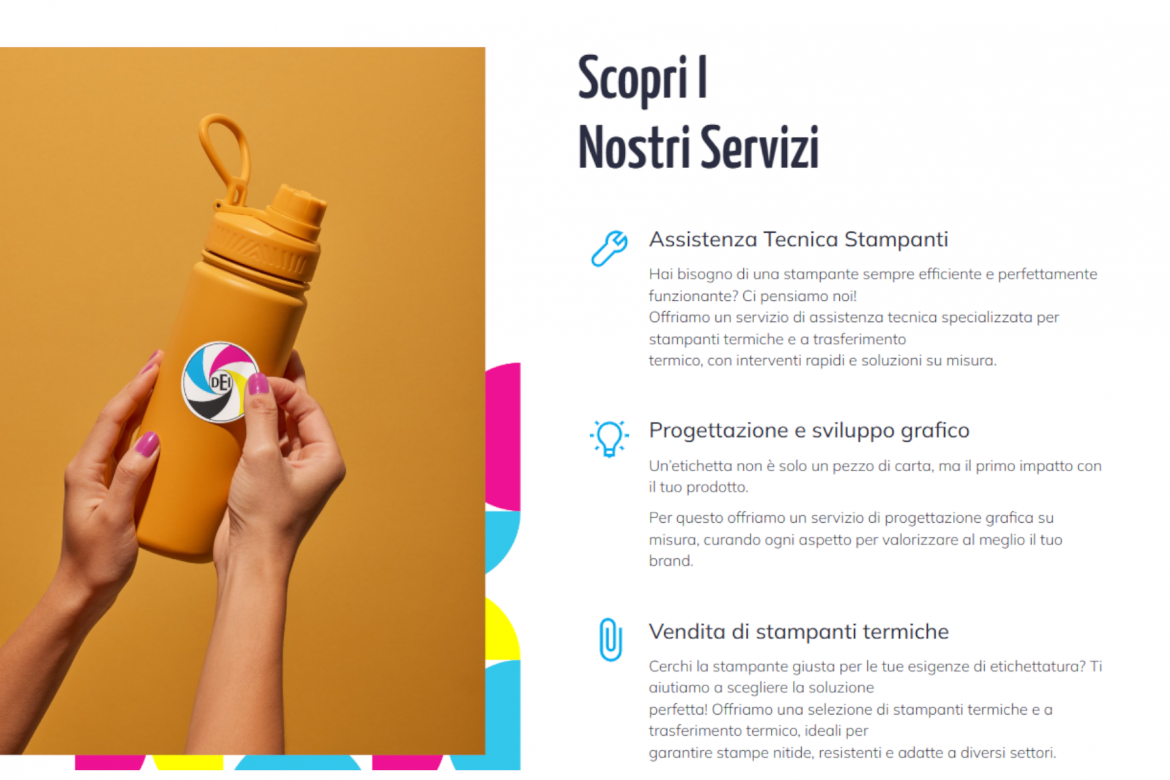 DEI

Scopri I
Nostri Servizi

Assistenza Tecnica Stampanti

Hai bisogno di una stampante sempre efficiente e perfettamente funzionante? Ci pensiamo noi!
Offriamo un servizio di assistenza tecnica specializzata per stampanti termiche e a trasferimento termico, con interventi rapidi e soluzioni su misura.

Progettazione e sviluppo grafico

Un'etichetta non è solo un pezzo di carta, ma il primo impatto con il tuo prodotto.

Per questo offriamo un servizio di progettazione grafica su misura, curando ogni aspetto per valorizzare al meglio il tuo brand.

Vendita di stampanti termiche

Cerchi la stampante giusta per le tue esigenze di etichettatura? Ti aiutiamo a scegliere la soluzione perfetta! Offriamo una selezione di stampanti termiche e a trasferimento termico, ideali per garantire stampe nitide, resistenti e adatte a diversi settori.